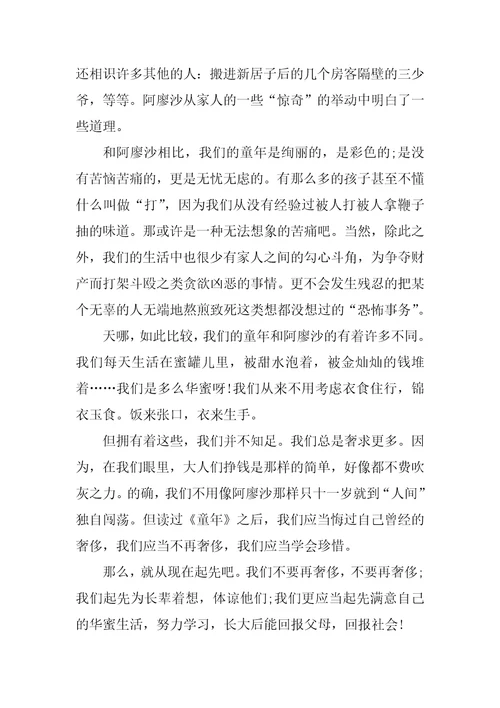 还相识许多其他的人：搬进新居子后的几个房客隔壁的三少爷，等等。阿廖沙从家人的一些“惊奇”的举动中明白了一些道理。

和阿廖沙相比，我们的童年是绚丽的，是彩色的;是没有苦恼苦痛的，更是无忧无虑的。有那么多的孩子甚至不懂什么叫做“打”，因为我们从没有经验过被人打被人拿鞭子抽的味道。那或许是一种无法想象的苦痛吧。当然，除此之外，我们的生活中也很少有家人之间的勾心斗角，为争夺财产而打架斗殴之类贪欲凶恶的事情。更不会发生残忍的把某个无辜的人无端地熬煎致死这类想都没想过的“恐怖事务”。

天哪，如此比较，我们的童年和阿廖沙的有着许多不同。我们每天生活在蜜罐儿里，被甜水泡着，被金灿灿的钱堆着……我们是多么华蜜呀!我们从来不用考虑衣食住行，锦衣玉食。饭来张口，衣来生手。

但拥有着这些，我们并不知足。我们总是奢求更多。因为，在我们眼里，大人们挣钱是那样的简单，好像都不费吹灰之力。的确，我们不用像阿廖沙那样只十一岁就到“人间”独自闯荡。但读过《童年》之后，我们应当悔过自己曾经的奢侈，我们应当不再奢侈，我们应当学会珍惜。

那么，就从现在起先吧。我们不要再奢侈，不要再奢侈;我们起先为长辈着想，体谅他们;我们更应当起先满意自己的华蜜生活，努力学习，长大后能回报父母，回报社会!